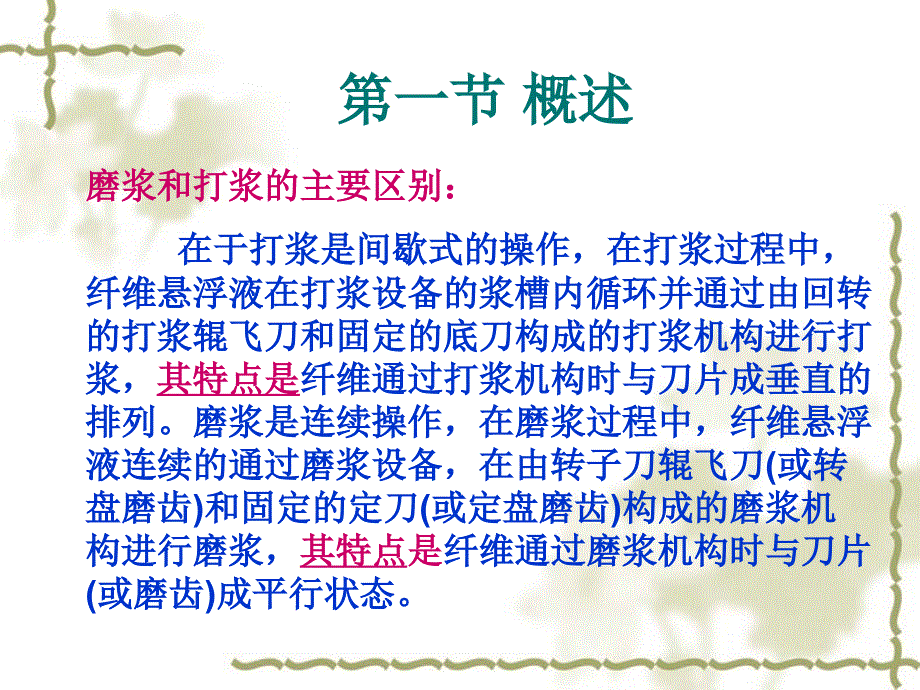 第一节 概述

磨浆和打浆的主要区别：

在于打浆是间歇式的操作，在打浆过程中，纤维悬浮液在打浆设备的浆槽内循环并通过由回转的打浆辊飞刀和固定的底刀构成的打浆机构进行打浆，其特点是纤维通过打浆机构时与刀片成垂直的排列。磨浆是连续操作，在磨浆过程中，纤维悬浮液连续的通过磨浆设备，在由转子刀辊飞刀(或转盘磨齿)和固定的定刀(或定盘磨齿)构成的磨浆机构进行磨浆，其特点是纤维通过磨浆机构时与刀片(或磨齿)成平行状态。